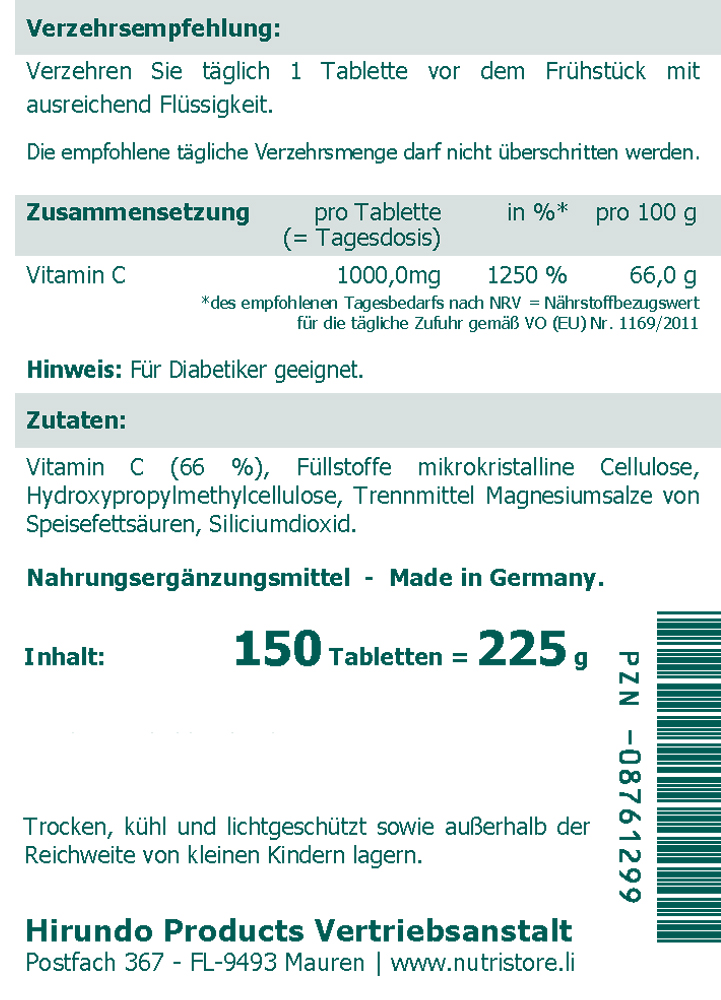 Verzehrsempfehlung:

Verzehren Sie täglich 1 Tablette vor dem Frühstück mit ausreichend Flüssigkeit.

Die empfohlene tägliche Verzehrsmenge darf nicht überschritten werden.

| Zusammensetzung | pro Tablette (= Tagesdosis) | in %* | pro 100 g |
|---|---|---|---|
| Vitamin C | 1000,0mg | 1250 % | 66,0 g |

*des empfohlenen Tagesbedarfs nach NRV = Nährstoffbezugswert für die tägliche Zufuhr gemäß VO (EU) Nr. 1169/2011

Hinweis: Für Diabetiker geeignet.

Zutaten:

Vitamin C (66 %), Füllstoffe mikrokristalline Cellulose, Hydroxypropylmethylcellulose, Trennmittel Magnesiumsalze von Speisefettsäuren, Siliciumdioxid.

Nahrungsergänzungsmittel - Made in Germany.

Inhalt: 150 Tabletten = 225 g

PZN -08761299

Trocken, kühl und lichtgeschützt sowie außerhalb der Reichweite von kleinen Kindern lagern.

Hirundo Products Vertriebsanstalt
Postfach 367 - FL-9493 Mauren | www.nutristore.li